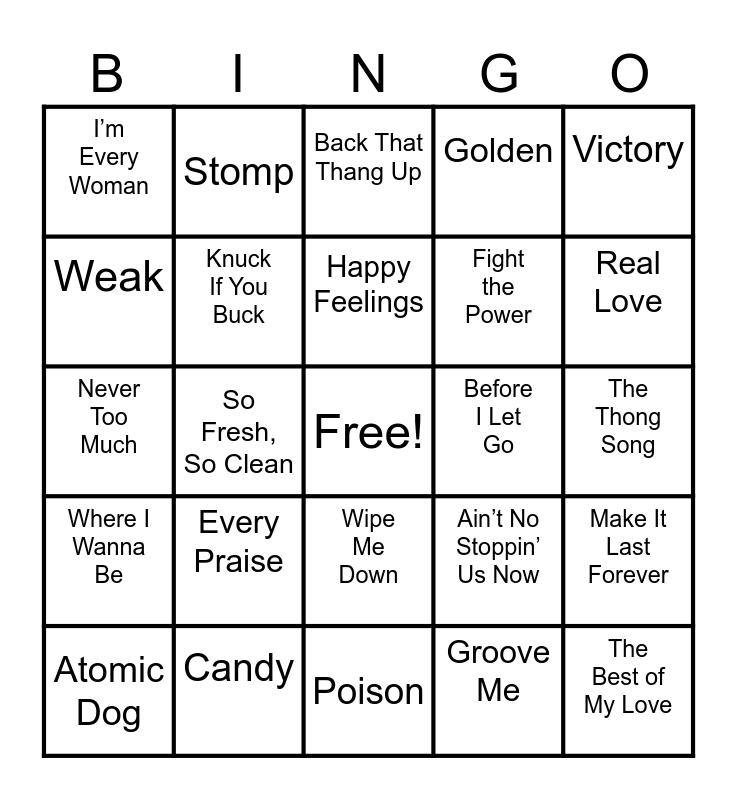 | B | I | N | G | O |
|---|---|---|---|---|
| I'm Every Woman | Stomp | Back That Thang Up | Golden | Victory |
| Weak | Knuck If You Buck | Happy Feelings | Fight the Power | Real Love |
| Never Too Much | So Fresh, So Clean | Free! | Before I Let Go | The Thong Song |
| Where I Wanna Be | Every Praise | Wipe Me Down | Ain't No Stoppin' Us Now | Make It Last Forever |
| Atomic Dog | Candy | Poison | Groove Me | The Best of My Love |